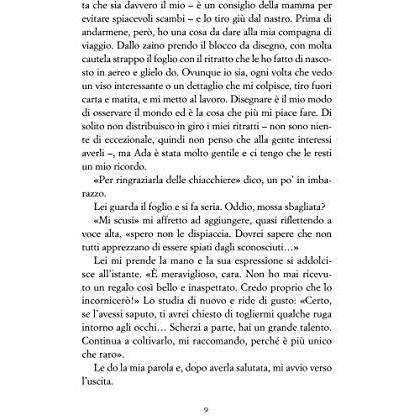 ta che sia davvero il mio – è un consiglio della mamma per evitare spiacevoli scambi – e lo tiro giù dal nastro. Prima di andarmene, però, ho una cosa da dare alla mia compagna di viaggio. Dallo zaino prendo il blocco da disegno, con molta cautela strappo il foglio con il ritratto che le ho fatto di nascosto in aereo e glielo do. Ovunque io sia, ogni volta che vedo un viso interessante o un dettaglio che mi colpisce, tiro fuori carta e matita, e mi metto al lavoro. Disegnare è il mio modo di osservare il mondo ed è la cosa che più mi piace fare. Di solito non distribuisco in giro i miei ritratti – non sono niente di eccezionale, quindi non penso che alla gente interessi averli –, ma Ada è stata molto gentile e ci tengo che le resti un mio ricordo.

«Per ringraziarla delle chiacchiere» dico, un po' in imbarazzo.

Lei guarda il foglio e si fa seria. Oddio, mossa sbagliata?

«Mi scusi» mi affretto ad aggiungere, quasi riflettendo a voce alta, «spero non le dispiaccia. Dovrei sapere che non tutti apprezzano di essere spiati dagli sconosciuti...»

Lei mi prende la mano e la sua espressione si addolcisce all'istante. «È meraviglioso, cara. Non ho mai ricevuto un regalo così bello e inaspettato. Credo proprio che lo incornicerò!» Lo studia di nuovo e ride di gusto: «Certo, se l'avessi saputo, ti avrei chiesto di togliermi qualche ruga intorno agli occhi... Scherzi a parte, hai un grande talento. Continua a coltivarlo, mi raccomando, perché è più unico che raro».

Le do la mia parola e, dopo averla salutata, mi avvio verso l'uscita.

9